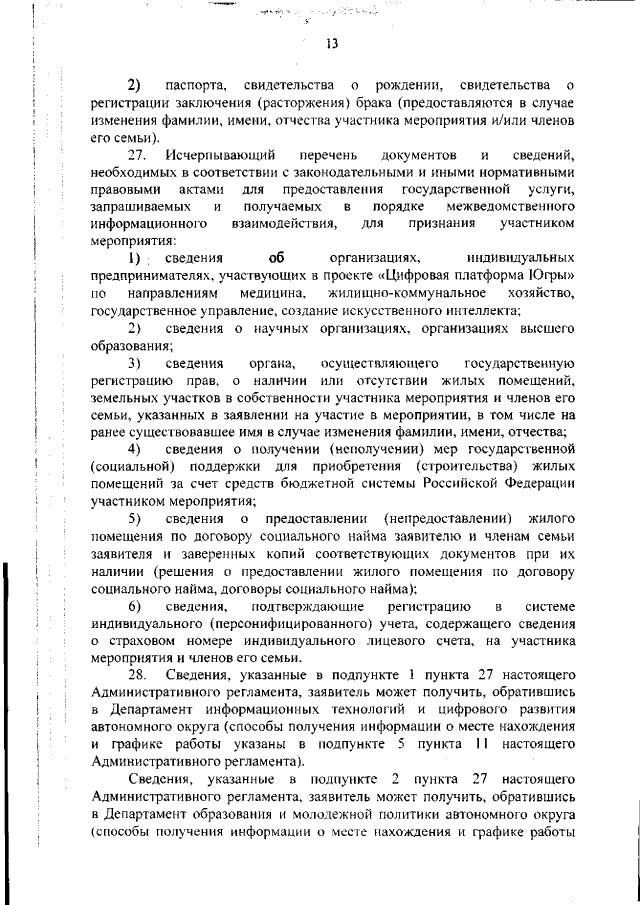 13

2) паспорта, свидетельства о рождении, свидетельства о регистрации заключения (расторжения) брака (предоставляются в случае изменения фамилии, имени, отчества участника мероприятия и/или членов его семьи).

27. Исчерпывающий перечень документов и сведений, необходимых в соответствии с законодательными и иными нормативными правовыми актами для предоставления государственной услуги, запрашиваемых и получаемых в порядке межведомственного информационного взаимодействия, для признания участником мероприятия:

1) сведения об организациях, индивидуальных предпринимателях, участвующих в проекте «Цифровая платформа Югры» по направлениям медицина, жилищно-коммунальное хозяйство, государственное управление, создание искусственного интеллекта;

2) сведения о научных организациях, организациях высшего образования;

3) сведения органа, осуществляющего государственную регистрацию прав, о наличии или отсутствии жилых помещений, земельных участков в собственности участника мероприятия и членов его семьи, указанных в заявлении на участие в мероприятии, в том числе на ранее существовавшее имя в случае изменения фамилии, имени, отчества;

4) сведения о получении (неполучении) мер государственной (социальной) поддержки для приобретения (строительства) жилых помещений за счет средств бюджетной системы Российской Федерации участником мероприятия;

5) сведения о предоставлении (непредоставлении) жилого помещения по договору социального найма заявителю и членам семьи заявителя и заверенных копий соответствующих документов при их наличии (решения о предоставлении жилого помещения по договору социального найма, договоры социального найма);

6) сведения, подтверждающие регистрацию в системе индивидуального (персонифицированного) учета, содержащего сведения о страховом номере индивидуального лицевого счета, на участника мероприятия и членов его семьи.

28. Сведения, указанные в подпункте 1 пункта 27 настоящего Административного регламента, заявитель может получить, обратившись в Департамент информационных технологий и цифрового развития автономного округа (способы получения информации о месте нахождения и графике работы указаны в подпункте 5 пункта 11 настоящего Административного регламента).

Сведения, указанные в подпункте 2 пункта 27 настоящего Административного регламента, заявитель может получить, обратившись в Департамент образования и молодежной политики автономного округа (способы получения информации о месте нахождения и графике работы